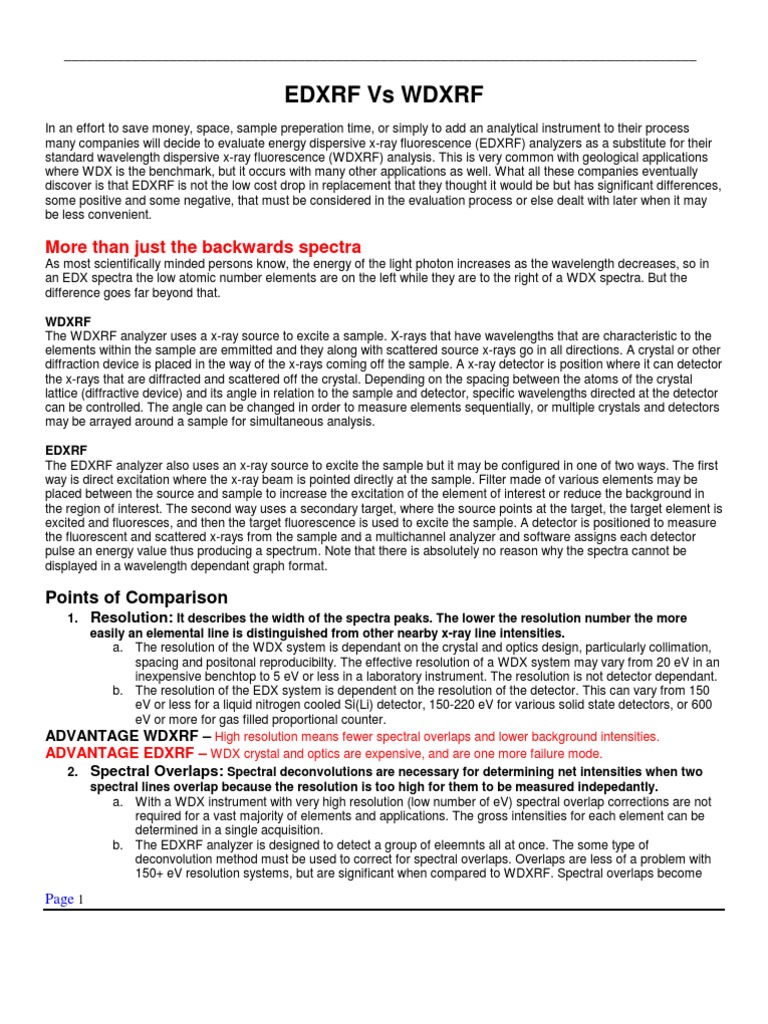 EDXRF Vs WDXRF

In an effort to save money, space, sample preperation time, or simply to add an analytical instrument to their process many companies will decide to evaluate energy dispersive x-ray fluorescence (EDXRF) analyzers as a substitute for their standard wavelength dispersive x-ray fluorescence (WDXRF) analysis. This is very common with geological applications where WDX is the benchmark, but it occurs with many other applications as well. What all these companies eventually discover is that EDXRF is not the low cost drop in replacement that they thought it would be but has significant differences, some positive and some negative, that must be considered in the evaluation process or else dealt with later when it may be less convenient.

More than just the backwards spectra
As most scientifically minded persons know, the energy of the light photon increases as the wavelength decreases, so in an EDX spectra the low atomic number elements are on the left while they are to the right of a WDX spectra. But the difference goes far beyond that.

WDXRF
The WDXRF analyzer uses a x-ray source to excite a sample. X-rays that have wavelengths that are characteristic to the elements within the sample are emmitted and they along with scattered source x-rays go in all directions. A crystal or other diffraction device is placed in the way of the x-rays coming off the sample. A x-ray detector is position where it can detector the x-rays that are diffracted and scattered off the crystal. Depending on the spacing between the atoms of the crystal lattice (diffractive device) and its angle in relation to the sample and detector, specific wavelengths directed at the detector can be controlled. The angle can be changed in order to measure elements sequentially, or multiple crystals and detectors may be arrayed around a sample for simultaneous analysis.

EDXRF
The EDXRF analyzer also uses an x-ray source to excite the sample but it may be configured in one of two ways. The first way is direct excitation where the x-ray beam is pointed directly at the sample. Filter made of various elements may be placed between the source and sample to increase the excitation of the element of interest or reduce the background in the region of interest. The second way uses a secondary target, where the source points at the target, the target element is excited and fluoresces, and then the target fluorescence is used to excite the sample. A detector is positioned to measure the fluorescent and scattered x-rays from the sample and a multichannel analyzer and software assigns each detector pulse an energy value thus producing a spectrum. Note that there is absolutely no reason why the spectra cannot be displayed in a wavelength dependant graph format.

Points of Comparison
1. Resolution: It describes the width of the spectra peaks. The lower the resolution number the more easily an elemental line is distinguished from other nearby x-ray line intensities.
a. The resolution of the WDX system is dependant on the crystal and optics design, particularly collimation, spacing and positonal reproducibilty. The effective resolution of a WDX system may vary from 20 eV in an inexpensive benchtop to 5 eV or less in a laboratory instrument. The resolution is not detector dependant.
b. The resolution of the EDX system is dependent on the resolution of the detector. This can vary from 150 eV or less for a liquid nitrogen cooled Si(Li) detector, 150-220 eV for various solid state detectors, or 600 eV or more for gas filled proportional counter.
ADVANTAGE WDXRF – High resolution means fewer spectral overlaps and lower background intensities.
ADVANTAGE EDXRF – WDX crystal and optics are expensive, and are one more failure mode.
2. Spectral Overlaps: Spectral deconvolutions are necessary for determining net intensities when two spectral lines overlap because the resolution is too high for them to be measured indepedantly.
a. With a WDX instrument with very high resolution (low number of eV) spectral overlap corrections are not required for a vast majority of elements and applications. The gross intensities for each element can be determined in a single acquisition.
b. The EDXRF analyzer is designed to detect a group of eleemnts all at once. The some type of deconvolution method must be used to correct for spectral overlaps. Overlaps are less of a problem with 150+ eV resolution systems, but are significant when compared to WDXRF. Spectral overlaps become

Page 1